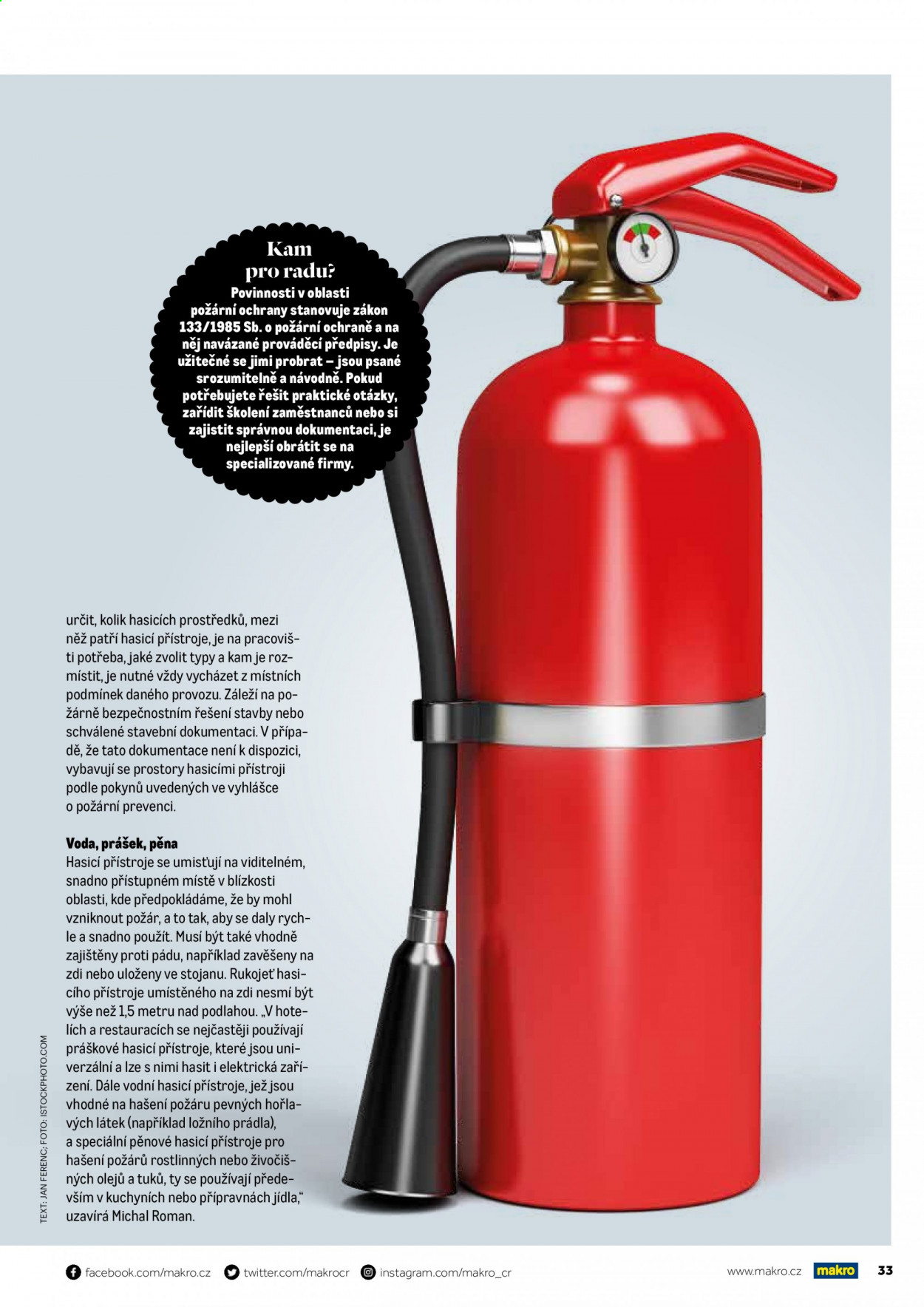 Kam pro radu?

Povinnosti v oblasti požární ochrany stanovuje zákon 133/1985 Sb. o požární ochraně a na něj navázané prováděcí předpisy. Je užitečné se jimi probrat – jsou psané srozumitelně a návodně. Pokud potřebujete řešit praktické otázky, zařídit školení zaměstnanců nebo si zajistit správnou dokumentaci, je nejlepší obrátit se na specializované firmy.

určit, kolik hasicích prostředků, mezi něž patří hasicí přístroje, je na pracovišti potřeba, jaké zvolit typy a kam je rozmístit, je nutné vždy vycházet z místních podmínek daného provozu. Záleží na požárně bezpečnostním řešení stavby nebo schválené stavební dokumentaci. V případě, že tato dokumentace není k dispozici, vybavují se prostory hasicími přístroji podle pokynů uvedených ve vyhlášce o požární prevenci.

Voda, prášek, pěna

Hasicí přístroje se umisťují na viditelném, snadno přístupném místě v blízkosti oblasti, kde předpokládáme, že by mohl vzniknout požár, a to tak, aby se daly rychle a snadno použít. Musí být také vhodně zajištěny proti pádu, například zavěšeny na zdi nebo uloženy ve stojanu. Rukojeť hasicího přístroje umístěného na zdi nesmí být výše než 1,5 metru nad podlahou. „V hotelích a restauracích se nejčastěji používají práškové hasicí přístroje, které jsou univerzální a lze s nimi hasit i elektrická zařízení. Dále vodní hasicí přístroje, jež jsou vhodné na hašení požáru pevných hořlavých látek (například ložního prádla), a speciální pěnové hasicí přístroje pro hašení požárů rostlinných nebo živočišných olejů a tuků, ty se používají především v kuchyních nebo přípravnách jídla," uzavírá Michal Roman.

TEXT: JAN FERENC; FOTO: ISTOCKPHOTO.COM

facebook.com/makro.cz twitter.com/makrocr instagram.com/makro_cr www.makro.cz makro 33